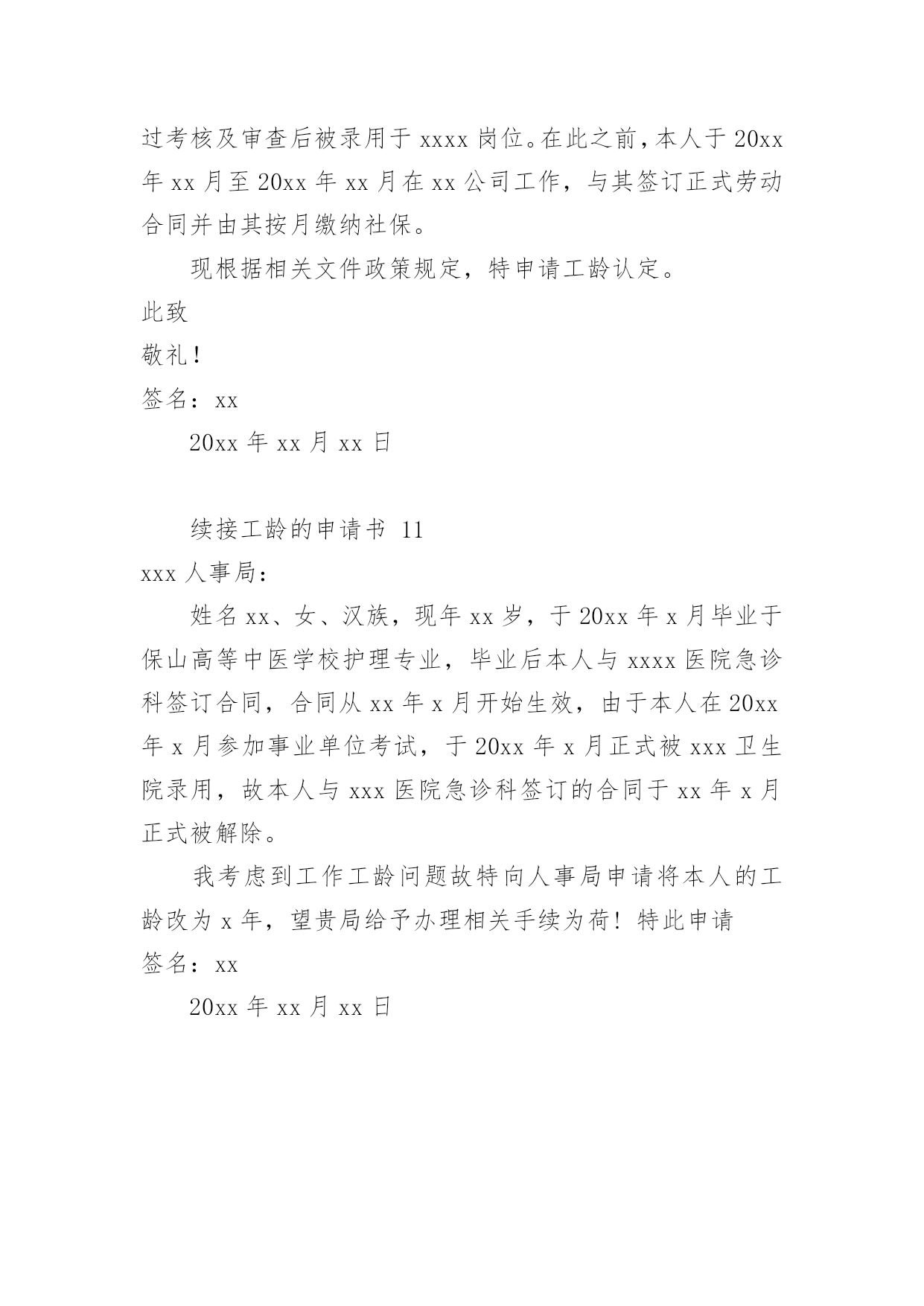 过考核及审查后被录用于 xxxx 岗位。在此之前，本人于 20xx 年 xx 月至 20xx 年 xx 月在 xx 公司工作，与其签订正式劳动合同并由其按月缴纳社保。

现根据相关文件政策规定，特申请工龄认定。

此致

敬礼！

签名：xx

20xx 年 xx 月 xx 日

续接工龄的申请书 11

xxx 人事局：

姓名 xx、女、汉族，现年 xx 岁，于 20xx 年 x 月毕业于保山高等中医学校护理专业，毕业后本人与 xxxx 医院急诊科签订合同，合同从 xx 年 x 月开始生效，由于本人在 20xx 年 x 月参加事业单位考试，于 20xx 年 x 月正式被 xxx 卫生院录用，故本人与 xxx 医院急诊科签订的合同于 xx 年 x 月正式被解除。

我考虑到工作工龄问题故特向人事局申请将本人的工龄改为 x 年，望贵局给予办理相关手续为荷！特此申请

签名：xx

20xx 年 xx 月 xx 日